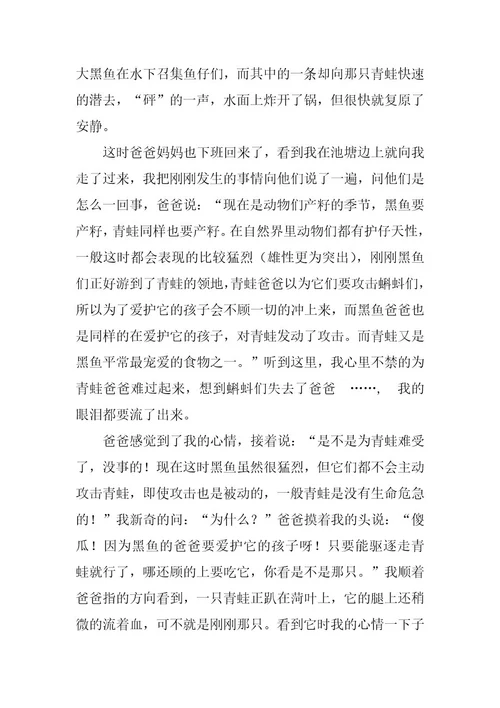 大黑鱼在水下召集鱼仔们，而其中的一条却向那只青蛙快速的潜去，“砰”的一声，水面上炸开了锅，但很快就复原了安静。

这时爸爸妈妈也下班回来了，看到我在池塘边上就向我走了过来，我把刚刚发生的事情向他们说了一遍，问他们是怎么一回事，爸爸说：“现在是动物们产籽的季节，黑鱼要产籽，青蛙同样也要产籽。在自然界里动物们都有护仔天性，一般这时都会表现的比较猛烈（雄性更为突出），刚刚黑鱼们正好游到了青蛙的领地，青蛙爸爸以为它们要攻击蝌蚪们，所以为了爱护它的孩子会不顾一切的冲上来，而黑鱼爸爸也是同样的在爱护它的孩子，对青蛙发动了攻击。而青蛙又是黑鱼平常最宠爱的食物之一。”听到这里，我心里不禁的为青蛙爸爸难过起来，想到蝌蚪们失去了爸爸 ……， 我的眼泪都要流了出来。

爸爸感觉到了我的心情，接着说：“是不是为青蛙难受了，没事的！现在这时黑鱼虽然很猛烈，但它们都不会主动攻击青蛙，即使攻击也是被动的，一般青蛙是没有生命危急的！”我新奇的问：“为什么？”爸爸摸着我的头说：“傻瓜！因为黑鱼的爸爸要爱护它的孩子呀！只要能驱逐走青蛙就行了，哪还顾的上要吃它，你看是不是那只。”我顺着爸爸指的方向看到，一只青蛙正趴在荷叶上，它的腿上还稍微的流着血，可不就是刚刚那只。看到它时我的心情一下子